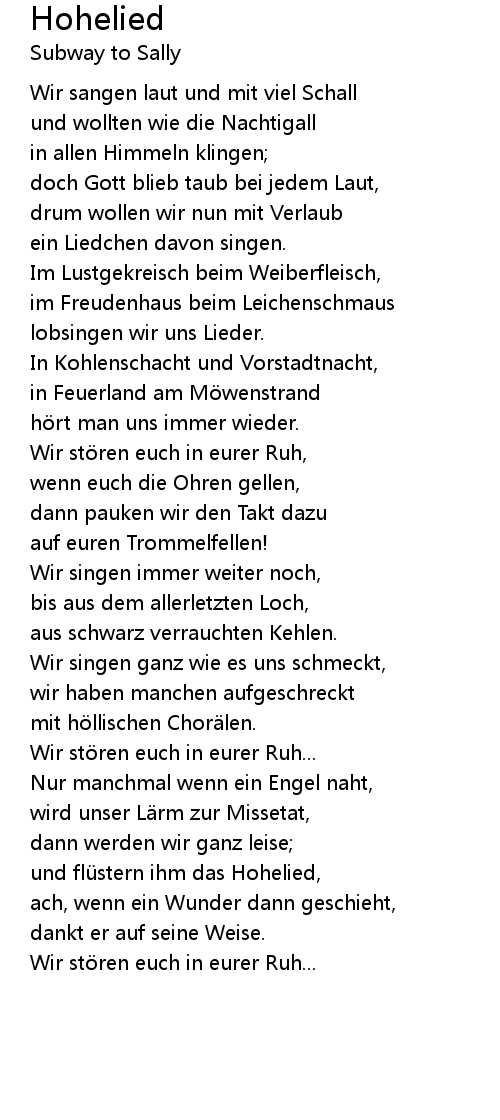 Hohelied
Subway to Sally

Wir sangen laut und mit viel Schall
und wollten wie die Nachtigall
in allen Himmeln klingen;
doch Gott blieb taub bei jedem Laut,
drum wollen wir nun mit Verlaub
ein Liedchen davon singen.
Im Lustgekreisch beim Weiberfleisch,
im Freudenhaus beim Leichenschmaus
lobsingen wir uns Lieder.
In Kohlenschacht und Vorstadtnacht,
in Feuerland am Möwenstrand
hört man uns immer wieder.
Wir stören euch in eurer Ruh,
wenn euch die Ohren gellen,
dann pauken wir den Takt dazu
auf euren Trommelfellen!
Wir singen immer weiter noch,
bis aus dem allerletzten Loch,
aus schwarz verrauchten Kehlen.
Wir singen ganz wie es uns schmeckt,
wir haben manchen aufgeschreckt
mit höllischen Chorälen.
Wir stören euch in eurer Ruh...
Nur manchmal wenn ein Engel naht,
wird unser Lärm zur Missetat,
dann werden wir ganz leise;
und flüstern ihm das Hohelied,
ach, wenn ein Wunder dann geschieht,
dankt er auf seine Weise.
Wir stören euch in eurer Ruh...